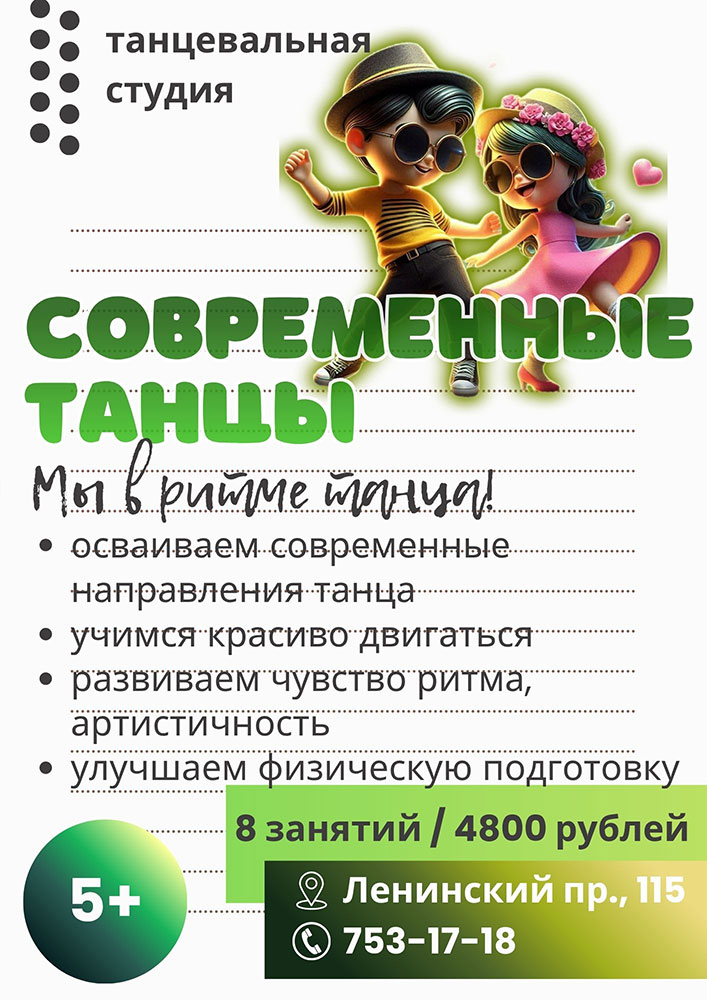 танцевальная
студия

СОВРЕМЕННЫЕ
ТАНЦЫ

Мы в ритме танца!

• осваиваем современные направления танца
• учимся красиво двигаться
• развиваем чувство ритма, артистичность
• улучшаем физическую подготовку

8 занятий / 4800 рублей

5+

Ленинский пр., 115
753-17-18